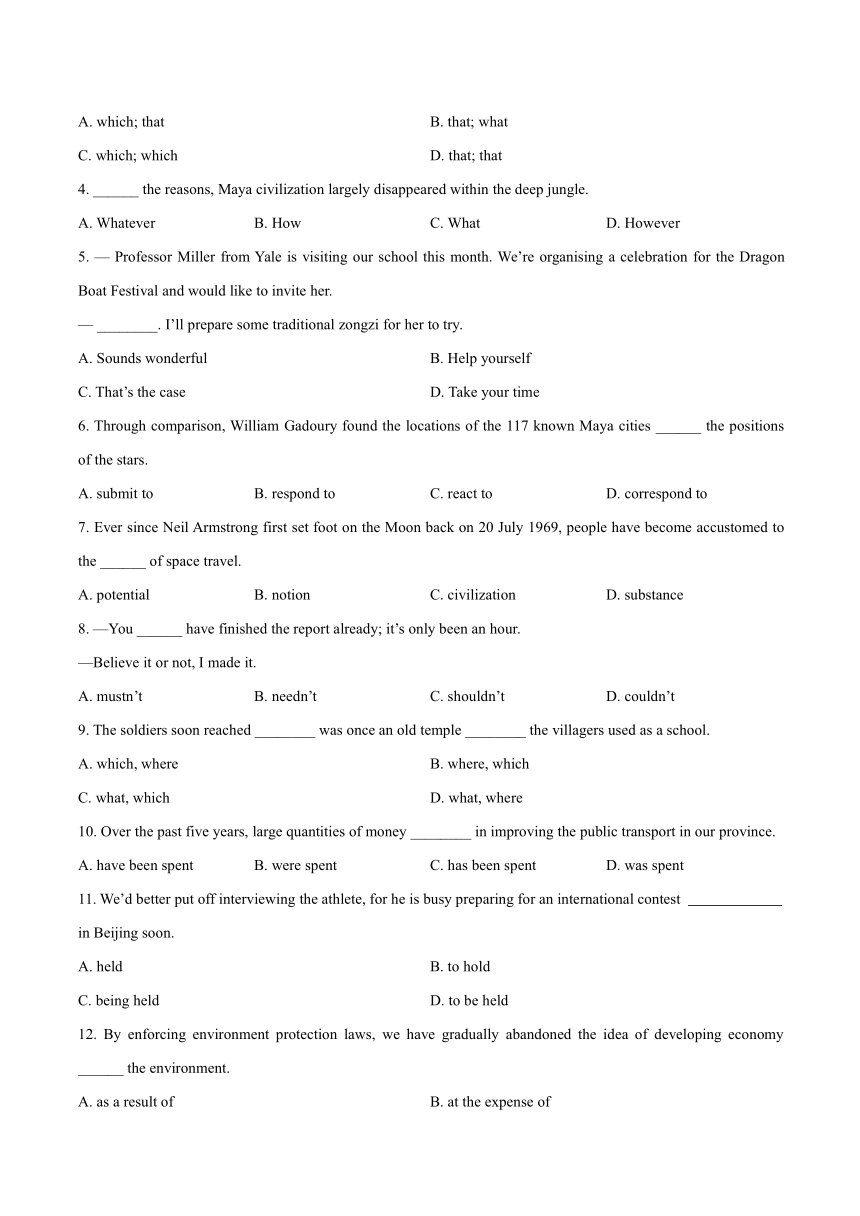 A. which; that B. that; what

C. which; which D. that; that

4. ______ the reasons, Maya civilization largely disappeared within the deep jungle.

A. Whatever B. How C. What D. However

5. — Professor Miller from Yale is visiting our school this month. We're organising a celebration for the Dragon Boat Festival and would like to invite her.

— ________. I'll prepare some traditional zongzi for her to try.

A. Sounds wonderful B. Help yourself

C. That's the case D. Take your time

6. Through comparison, William Gadoury found the locations of the 117 known Maya cities ______ the positions of the stars.

A. submit to B. respond to C. react to D. correspond to

7. Ever since Neil Armstrong first set foot on the Moon back on 20 July 1969, people have become accustomed to the ______ of space travel.

A. potential B. notion C. civilization D. substance

8. —You ______ have finished the report already; it's only been an hour.

—Believe it or not, I made it.

A. mustn't B. needn't C. shouldn't D. couldn't

9. The soldiers soon reached ________ was once an old temple ________ the villagers used as a school.

A. which, where B. where, which

C. what, which D. what, where

10. Over the past five years, large quantities of money ________ in improving the public transport in our province.

A. have been spent B. were spent C. has been spent D. was spent

11. We'd better put off interviewing the athlete, for he is busy preparing for an international contest ____________ in Beijing soon.

A. held B. to hold

C. being held D. to be held

12. By enforcing environment protection laws, we have gradually abandoned the idea of developing economy ______ the environment.

A. as a result of B. at the expense of